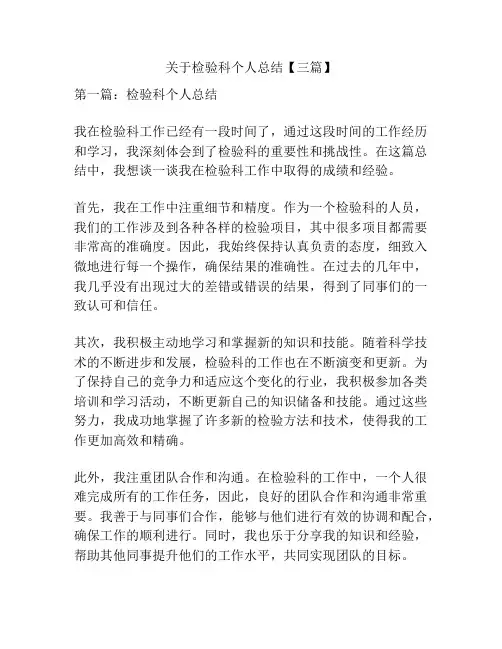 关于检验科个人总结【三篇】

第一篇：检验科个人总结

我在检验科工作已经有一段时间了，通过这段时间的工作经历和学习，我深刻体会到了检验科的重要性和挑战性。在这篇总结中，我想谈一谈我在检验科工作中取得的成绩和经验。

首先，我在工作中注重细节和精度。作为一个检验科的人员，我们的工作涉及到各种各样的检验项目，其中很多项目都需要非常高的准确度。因此，我始终保持认真负责的态度，细致入微地进行每一个操作，确保结果的准确性。在过去的几年中，我几乎没有出现过大的差错或错误的结果，得到了同事们的一致认可和信任。

其次，我积极主动地学习和掌握新的知识和技能。随着科学技术的不断进步和发展，检验科的工作也在不断演变和更新。为了保持自己的竞争力和适应这个变化的行业，我积极参加各类培训和学习活动，不断更新自己的知识储备和技能。通过这些努力，我成功地掌握了许多新的检验方法和技术，使得我的工作更加高效和精确。

此外，我注重团队合作和沟通。在检验科的工作中，一个人很难完成所有的工作任务，因此，良好的团队合作和沟通非常重要。我善于与同事们合作，能够与他们进行有效的协调和配合，确保工作的顺利进行。同时，我也乐于分享我的知识和经验，帮助其他同事提升他们的工作水平，共同实现团队的目标。